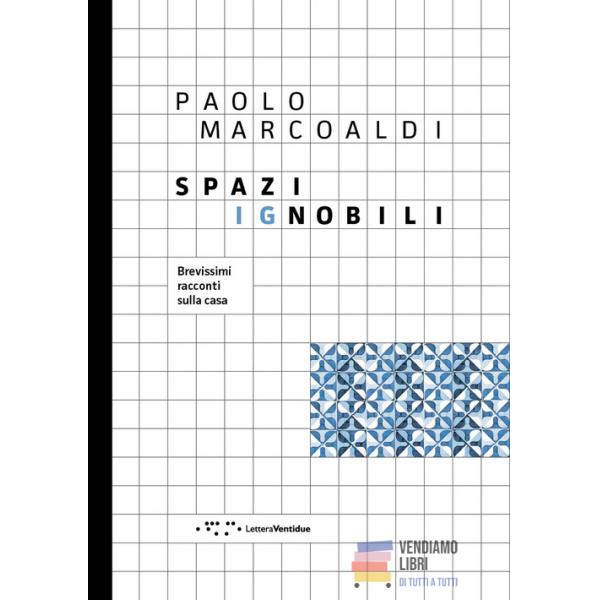 PAOLO
MARCOALDI

SPAZI
IGNOBILI

Brevissimi
racconti
sulla casa

LetteraVentidue

VENDIAMO
LIBRI
DI TUTTI A TUTTI